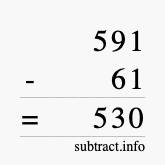 591
- 61
= 530
subtract.info